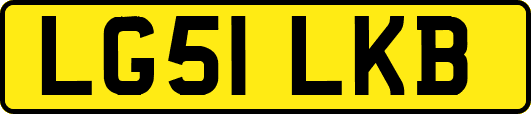 LG51 LKB